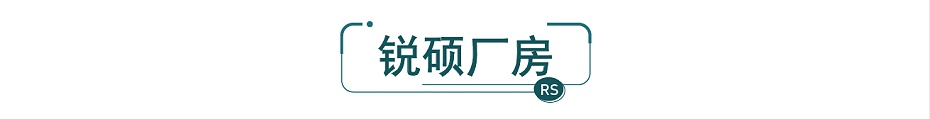 锐硕厂房

RS